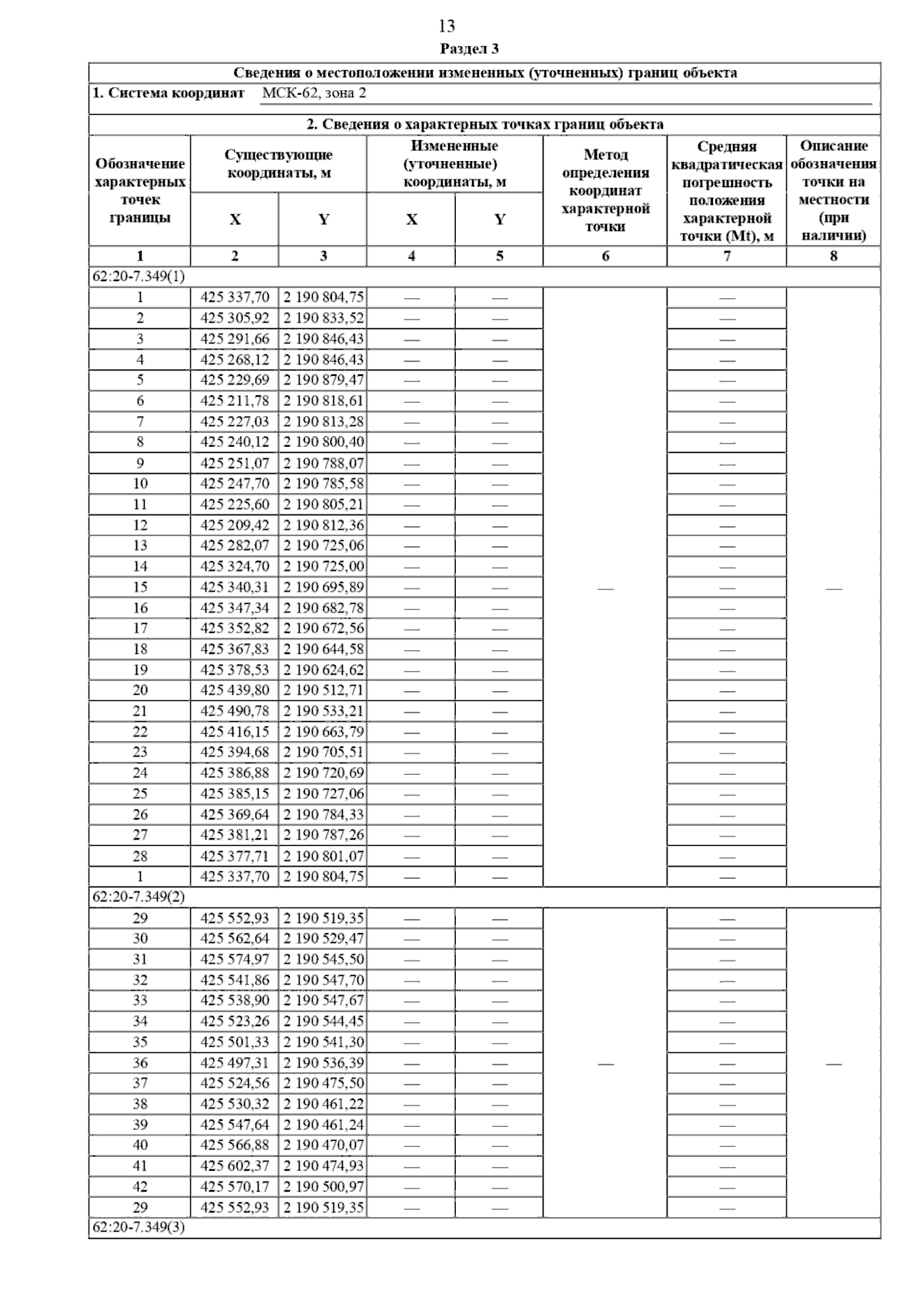 13

Раздел 3

Сведения о местоположении измененных (уточненных) границ объекта

1. Система координат МСК-62, зона 2

2. Сведения о характерных точках границ объекта

| Обозначение характерных точек границы | Существующие координаты, м X | Существующие координаты, м Y | Измененные (уточненные) координаты, м X | Измененные (уточненные) координаты, м Y | Метод определения координат характерной точки | Средняя квадратическая погрешность положения характерной точки (Mt), м | Описание обозначения точки на местности (при наличии) |
|---|---|---|---|---|---|---|---|
| 1 | 2 | 3 | 4 | 5 | 6 | 7 | 8 |
| 62:20-7.349(1) | | | | | | | |
| 1 | 425 337,70 | 2 190 804,75 | — | — | — | — | — |
| 2 | 425 305,92 | 2 190 833,52 | — | — | | — | |
| 3 | 425 291,66 | 2 190 846,43 | — | — | | — | |
| 4 | 425 268,12 | 2 190 846,43 | — | — | | — | |
| 5 | 425 229,69 | 2 190 879,47 | — | — | | — | |
| 6 | 425 211,78 | 2 190 818,61 | — | — | | — | |
| 7 | 425 227,03 | 2 190 813,28 | — | — | | — | |
| 8 | 425 240,12 | 2 190 800,40 | — | — | | — | |
| 9 | 425 251,07 | 2 190 788,07 | — | — | | — | |
| 10 | 425 247,70 | 2 190 785,58 | — | — | | — | |
| 11 | 425 225,60 | 2 190 805,21 | — | — | | — | |
| 12 | 425 209,42 | 2 190 812,36 | — | — | | — | |
| 13 | 425 282,07 | 2 190 725,06 | — | — | | — | |
| 14 | 425 324,70 | 2 190 725,00 | — | — | | — | |
| 15 | 425 340,31 | 2 190 695,89 | — | — | | — | |
| 16 | 425 347,34 | 2 190 682,78 | — | — | | — | |
| 17 | 425 352,82 | 2 190 672,56 | — | — | | — | |
| 18 | 425 367,83 | 2 190 644,58 | — | — | | — | |
| 19 | 425 378,53 | 2 190 624,62 | — | — | | — | |
| 20 | 425 439,80 | 2 190 512,71 | — | — | | — | |
| 21 | 425 490,78 | 2 190 533,21 | — | — | | — | |
| 22 | 425 416,15 | 2 190 663,79 | — | — | | — | |
| 23 | 425 394,68 | 2 190 705,51 | — | — | | — | |
| 24 | 425 386,88 | 2 190 720,69 | — | — | | — | |
| 25 | 425 385,15 | 2 190 727,06 | — | — | | — | |
| 26 | 425 369,64 | 2 190 784,33 | — | — | | — | |
| 27 | 425 381,21 | 2 190 787,26 | — | — | | — | |
| 28 | 425 377,71 | 2 190 801,07 | — | — | | — | |
| 1 | 425 337,70 | 2 190 804,75 | — | — | | — | |
| 62:20-7.349(2) | | | | | | | |
| 29 | 425 552,93 | 2 190 519,35 | — | — | — | — | — |
| 30 | 425 562,64 | 2 190 529,47 | — | — | | — | |
| 31 | 425 574,97 | 2 190 545,50 | — | — | | — | |
| 32 | 425 541,86 | 2 190 547,70 | — | — | | — | |
| 33 | 425 538,90 | 2 190 547,67 | — | — | | — | |
| 34 | 425 523,26 | 2 190 544,45 | — | — | | — | |
| 35 | 425 501,33 | 2 190 541,30 | — | — | | — | |
| 36 | 425 497,31 | 2 190 536,39 | — | — | | — | |
| 37 | 425 524,56 | 2 190 475,50 | — | — | | — | |
| 38 | 425 530,32 | 2 190 461,22 | — | — | | — | |
| 39 | 425 547,64 | 2 190 461,24 | — | — | | — | |
| 40 | 425 566,88 | 2 190 470,07 | — | — | | — | |
| 41 | 425 602,37 | 2 190 474,93 | — | — | | — | |
| 42 | 425 570,17 | 2 190 500,97 | — | — | | — | |
| 29 | 425 552,93 | 2 190 519,35 | — | — | | — | |
| 62:20-7.349(3) | | | | | | | |